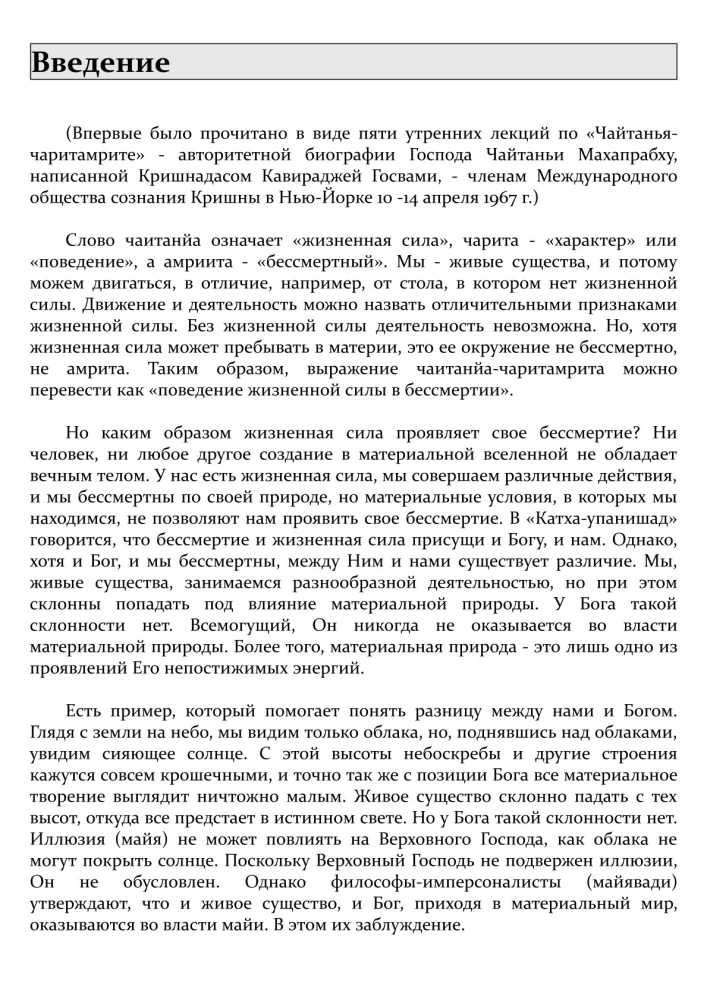 Введение

(Впервые было прочитано в виде пяти утренних лекций по «Чайтанья-чаритамрите» - авторитетной биографии Господа Чайтаньи Махапрабху, написанной Кришнадасом Кавираджей Госвами, - членам Международного общества сознания Кришны в Нью-Йорке 10 -14 апреля 1967 г.)

Слово чаитанйа означает «жизненная сила», чарита - «характер» или «поведение», а амриита - «бессмертный». Мы - живые существа, и потому можем двигаться, в отличие, например, от стола, в котором нет жизненной силы. Движение и деятельность можно назвать отличительными признаками жизненной силы. Без жизненной силы деятельность невозможна. Но, хотя жизненная сила может пребывать в материи, это ее окружение не бессмертно, не амрита. Таким образом, выражение чаитанйа-чаритамрита можно перевести как «поведение жизненной силы в бессмертии».

Но каким образом жизненная сила проявляет свое бессмертие? Ни человек, ни любое другое создание в материальной вселенной не обладает вечным телом. У нас есть жизненная сила, мы совершаем различные действия, и мы бессмертны по своей природе, но материальные условия, в которых мы находимся, не позволяют нам проявить свое бессмертие. В «Катха-упанишад» говорится, что бессмертие и жизненная сила присущи и Богу, и нам. Однако, хотя и Бог, и мы бессмертны, между Ним и нами существует различие. Мы, живые существа, занимаемся разнообразной деятельностью, но при этом склонны попадать под влияние материальной природы. У Бога такой склонности нет. Всемогущий, Он никогда не оказывается во власти материальной природы. Более того, материальная природа - это лишь одно из проявлений Его непостижимых энергий.

Есть пример, который помогает понять разницу между нами и Богом. Глядя с земли на небо, мы видим только облака, но, поднявшись над облаками, увидим сияющее солнце. С этой высоты небоскребы и другие строения кажутся совсем крошечными, и точно так же с позиции Бога все материальное творение выглядит ничтожно малым. Живое существо склонно падать с тех высот, откуда все предстает в истинном свете. Но у Бога такой склонности нет. Иллюзия (майя) не может повлиять на Верховного Господа, как облака не могут покрыть солнце. Поскольку Верховный Господь не подвержен иллюзии, Он не обусловлен. Однако философы-имперсоналисты (майявади) утверждают, что и живое существо, и Бог, приходя в материальный мир, оказываются во власти майи. В этом их заблуждение.